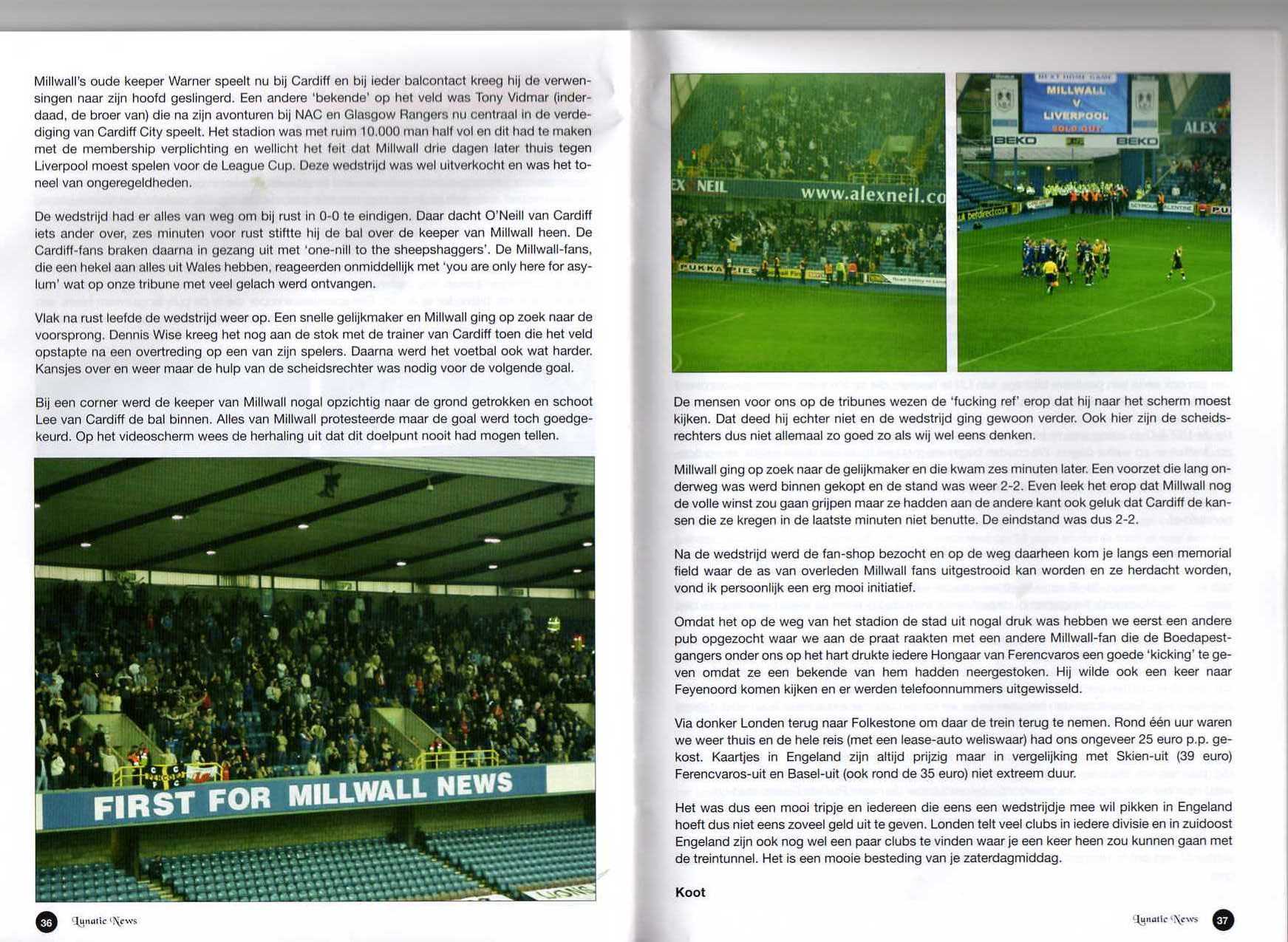 Millwall's oude keeper Warner speelt nu bij Cardiff en bij ieder balcontact kreeg hij de verwensingen naar zijn hoofd geslingerd. Een andere 'bekende' op het veld was Tony Vidmar (inderdaad, de broer van) die na zijn avonturen bij NAC en Glasgow Rangers nu centraal in de verdediging van Cardiff City speelt. Het stadion was met ruim 10.000 man half vol en dit had te maken met de membership verplichting en wellicht het feit dat Millwall drie dagen later thuis tegen Liverpool moest spelen voor de League Cup. Deze wedstrijd was wel uitverkocht en was het toneel van ongeregeldheden.

De wedstrijd had er alles van weg om bij rust in 0-0 te eindigen. Daar dacht O'Neill van Cardiff iets ander over, zes minuten voor rust stiftte hij de bal over de keeper van Millwall heen. De Cardiff-fans braken daarna in gezang uit met 'one-nill to the sheepshaggers'. De Millwall-fans, die een hekel aan alles uit Wales hebben, reageerden onmiddellijk met 'you are only here for asylum' wat op onze tribune met veel gelach werd ontvangen.

Vlak na rust leefde de wedstrijd weer op. Een snelle gelijkmaker en Millwall ging op zoek naar de voorsprong. Dennis Wise kreeg het nog aan de stok met de trainer van Cardiff toen die het veld opstapte na een overtreding op een van zijn spelers. Daarna werd het voetbal ook wat harder. Kansjes over en weer maar de hulp van de scheidsrechter was nodig voor de volgende goal.

Bij een corner werd de keeper van Millwall nogal opzichtig naar de grond getrokken en schoot Lee van Cardiff de bal binnen. Alles van Millwall protesteerde maar de goal werd toch goedgekeurd. Op het videoscherm wees de herhaling uit dat dit doelpunt nooit had mogen tellen.

FIRST FOR MILLWALL NEWS

36 Lunatic News

EX NEIL www.alexneil.co

PUKKA PIES

MILLWALL V LIVERPOOL SOLD OUT

BEKO BEKO

ALEX

De mensen voor ons op de tribunes wezen de 'fucking ref' erop dat hij naar het scherm moest kijken. Dat deed hij echter niet en de wedstrijd ging gewoon verder. Ook hier zijn de scheidsrechters dus niet allemaal zo goed zo als wij wel eens denken.

Millwall ging op zoek naar de gelijkmaker en die kwam zes minuten later. Een voorzet die lang onderweg was werd binnen gekopt en de stand was weer 2-2. Even leek het erop dat Millwall nog de volle winst zou gaan grijpen maar ze hadden aan de andere kant ook geluk dat Cardiff de kansen die ze kregen in de laatste minuten niet benutte. De eindstand was dus 2-2.

Na de wedstrijd werd de fan-shop bezocht en op de weg daarheen kom je langs een memorial field waar de as van overleden Millwall fans uitgestrooid kan worden en ze herdacht worden, vond ik persoonlijk een erg mooi initiatief.

Omdat het op de weg van het stadion de stad uit nogal druk was hebben we eerst een andere pub opgezocht waar we aan de praat raakten met een andere Millwall-fan die de Boedapestgangers onder ons op het hart drukte iedere Hongaar van Ferencvaros een goede 'kicking' te geven omdat ze een bekende van hem hadden neergestoken. Hij wilde ook een keer naar Feyenoord komen kijken en er werden telefoonnummers uitgewisseld.

Via donker Londen terug naar Folkestone om daar de trein terug te nemen. Rond één uur waren we weer thuis en de hele reis (met een lease-auto weliswaar) had ons ongeveer 25 euro p.p. gekost. Kaartjes in Engeland zijn altijd prijzig maar in vergelijking met Skien-uit (39 euro) Ferencvaros-uit en Basel-uit (ook rond de 35 euro) niet extreem duur.

Het was dus een mooi tripje en iedereen die eens een wedstrijdje mee wil pikken in Engeland hoeft dus niet eens zoveel geld uit te geven. Londen telt veel clubs in iedere divisie en in zuidoost Engeland zijn ook nog wel een paar clubs te vinden waar je een keer heen zou kunnen gaan met de treintunnel. Het is een mooie besteding van je zaterdagmiddag.

Koot

Lunatic News 37